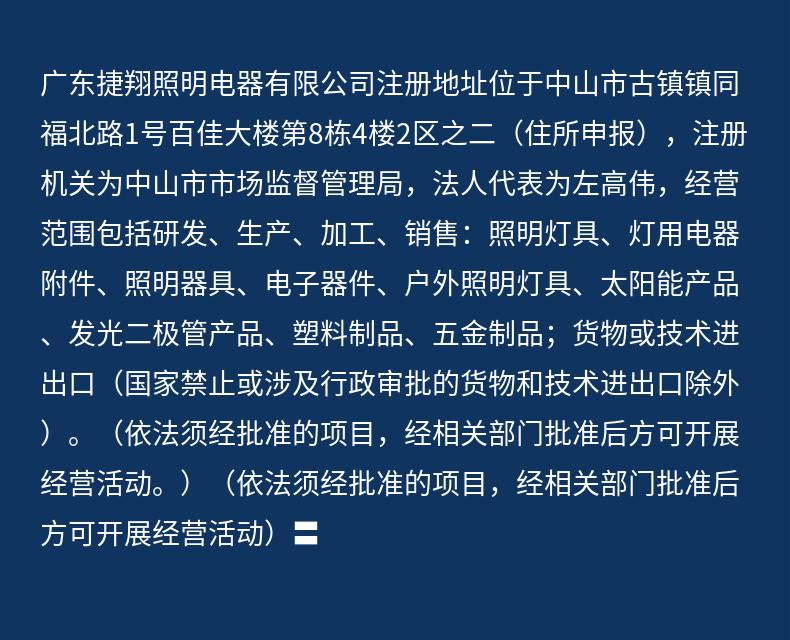 广东捷翔照明电器有限公司注册地址位于中山市古镇镇同福北路1号百佳大楼第8栋4楼2区之二（住所申报），注册机关为中山市市场监督管理局，法人代表为左高伟，经营范围包括研发、生产、加工、销售：照明灯具、灯用电器附件、照明器具、电子器件、户外照明灯具、太阳能产品、发光二极管产品、塑料制品、五金制品；货物或技术进出口（国家禁止或涉及行政审批的货物和技术进出口除外）。（依法须经批准的项目，经相关部门批准后方可开展经营活动。）（依法须经批准的项目，经相关部门批准后方可开展经营活动）〓